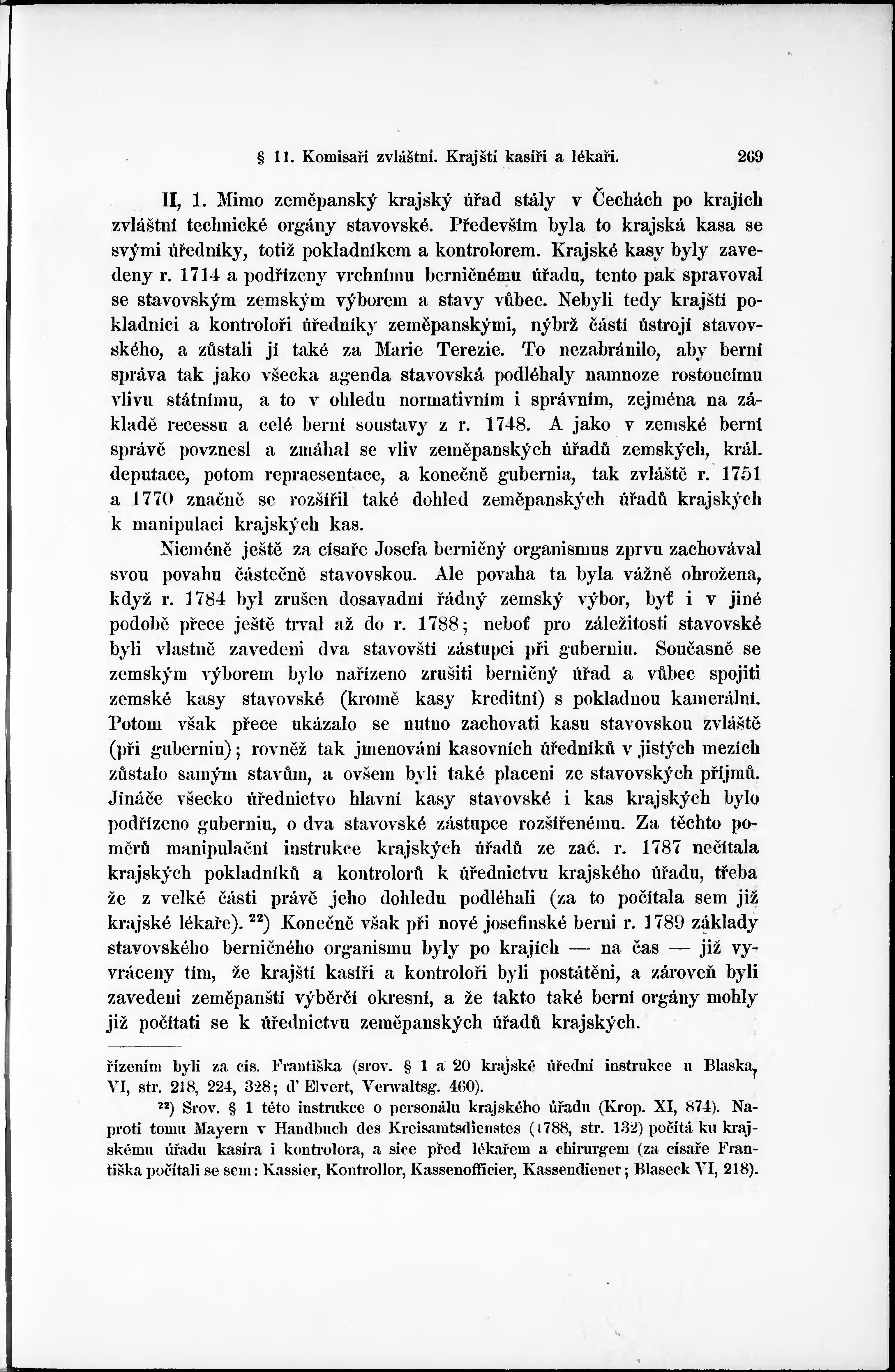 § 11. Komisaři zvláštní. Krajští kasíři a lékaři. 269

II, 1. Mimo zeměpanský krajský úřad stály v Čechách po krajích zvláštní technické orgány stavovské. Především byla to krajská kasa se svými úředníky, totiž pokladníkem a kontrolorem. Krajské kasy byly zavedeny r. 1714 a podřízeny vrchnímu berničnému úřadu, tento pak spravoval se stavovským zemským výborem a stavy vůbec. Nebyli tedy krajští pokladníci a kontroloři úředníky zeměpanskými, nýbrž částí ústrojí stavovského, a zůstali jí také za Marie Terezie. To nezabránilo, aby berní správa tak jako všecka agenda stavovská podléhaly namnoze rostoucímu vlivu státnímu, a to v ohledu normativním i správním, zejména na základě recessu a celé berní soustavy z r. 1748. A jako v zemské berní správě povznesl a zmáhal se vliv zeměpanských úřadů zemských, král. deputace, potom repraesentace, a konečně gubernia, tak zvláště r. 1751 a 1770 značně se rozšířil také dohled zeměpanských úřadů krajských k manipulaci krajských kas.

Nicméně ještě za císaře Josefa berničný organismus zprvu zachovával svou povahu částečně stavovskou. Ale povaha ta byla vážně ohrožena, když r. 1784 byl zrušen dosavadní řádný zemský výbor, byť i v jiné podobě přece ještě trval až do r. 1788; neboť pro záležitosti stavovské byli vlastně zavedeni dva stavovští zástupci při guberniu. Současně se zemským výborem bylo nařízeno zrušiti berničný úřad a vůbec spojiti zemské kasy stavovské (kromě kasy kreditní) s pokladnou kamerální. Potom však přece ukázalo se nutno zachovati kasu stavovskou zvláště (při guberniu); rovněž tak jmenování kasovních úředníků v jistých mezích zůstalo samým stavům, a ovšem byli také placeni ze stavovských příjmů. Jináče všecko úřednictvo hlavní kasy stavovské i kas krajských bylo podřízeno guberniu, o dva stavovské zástupce rozšířenému. Za těchto poměrů manipulační instrukce krajských úřadů ze zač. r. 1787 nečítala krajských pokladníků a kontrolorů k úřednictvu krajského úřadu, třeba že z velké části právě jeho dohledu podléhali (za to počítala sem již krajské lékaře). ²²) Konečně však při nové josefinské berni r. 1789 základy stavovského berničného organismu byly po krajích — na čas — již vyvráceny tím, že krajští kasíři a kontroloři byli postátěni, a zároveň byli zavedeni zeměpanští výběrčí okresní, a že takto také berní orgány mohly již počítati se k úřednictvu zeměpanských úřadů krajských.

řízením byli za cís. Františka (srov. § 1 a 20 krajské úřední instrukce u Blaska, VI, str. 218, 224, 328; d' Elvert, Verwaltsg. 460).

²²) Srov. § 1 této instrukce o personálu krajského úřadu (Krop. XI, 874). Naproti tomu Mayern v Handbuch des Kreisamtsdienstes (1788, str. 132) počítá ku krajskému úřadu kasíra i kontrolora, a sice před lékařem a chirurgem (za císaře Františka počítali se sem: Kassier, Kontrollor, Kassenofficier, Kassendiener; Blaseck VI, 218).